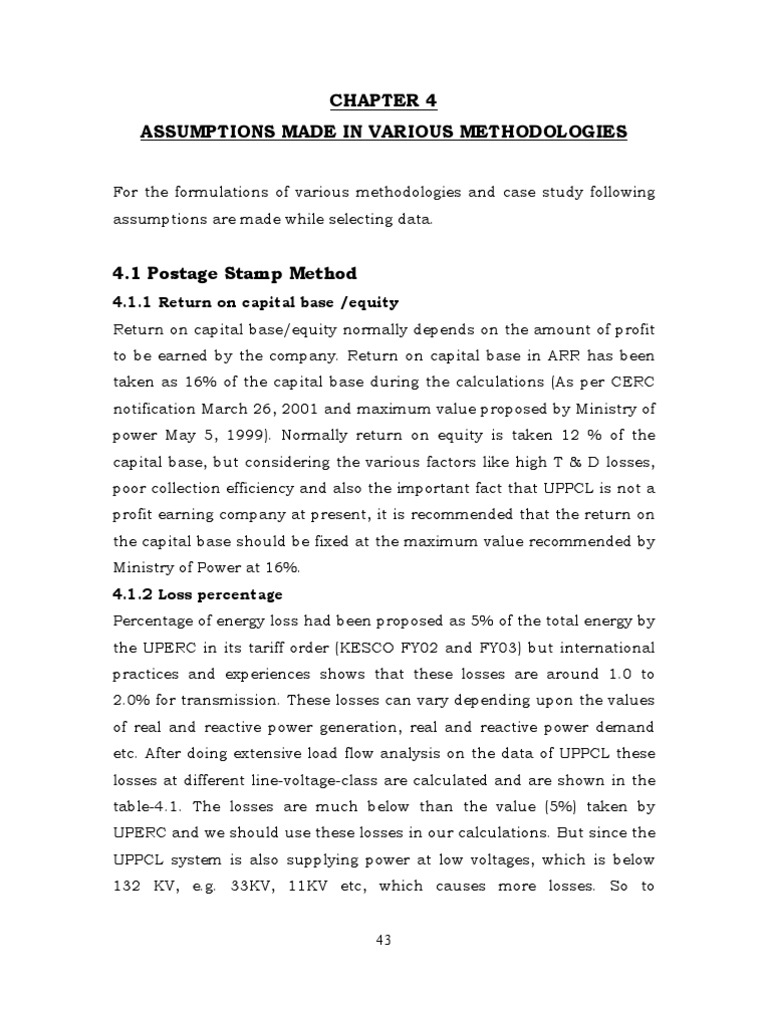 CHAPTER 4

ASSUMPTIONS MADE IN VARIOUS METHODOLOGIES

For the formulations of various methodologies and case study following assumptions are made while selecting data.

4.1 Postage Stamp Method

4.1.1 Return on capital base /equity

Return on capital base/equity normally depends on the amount of profit to be earned by the company. Return on capital base in ARR has been taken as 16% of the capital base during the calculations (As per CERC notification March 26, 2001 and maximum value proposed by Ministry of power May 5, 1999). Normally return on equity is taken 12 % of the capital base, but considering the various factors like high T & D losses, poor collection efficiency and also the important fact that UPPCL is not a profit earning company at present, it is recommended that the return on the capital base should be fixed at the maximum value recommended by Ministry of Power at 16%.

4.1.2 Loss percentage

Percentage of energy loss had been proposed as 5% of the total energy by the UPERC in its tariff order (KESCO FY02 and FY03) but international practices and experiences shows that these losses are around 1.0 to 2.0% for transmission. These losses can vary depending upon the values of real and reactive power generation, real and reactive power demand etc. After doing extensive load flow analysis on the data of UPPCL these losses at different line-voltage-class are calculated and are shown in the table-4.1. The losses are much below than the value (5%) taken by UPERC and we should use these losses in our calculations. But since the UPPCL system is also supplying power at low voltages, which is below 132 KV, e.g. 33KV, 11KV etc, which causes more losses. So to

43